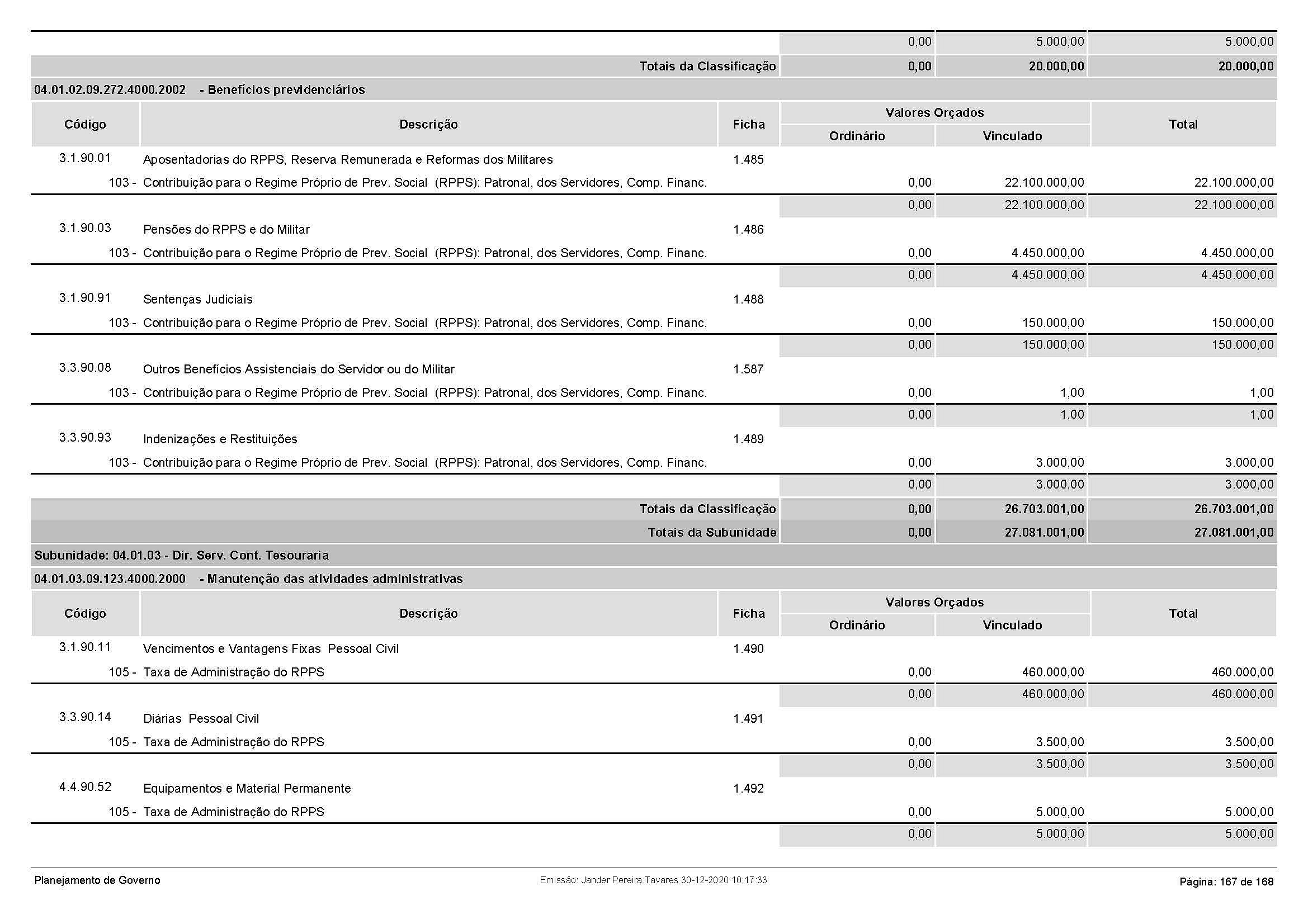 | | | | 0,00 | 5.000,00 | 5.000,00 |
|---|---|---|---|---|---|
| | Totais da Classificação | | 0,00 | 20.000,00 | 20.000,00 |

04.01.02.09.272.4000.2002 - Benefícios previdenciários

| Código | Descrição | Ficha | Valores Orçados Ordinário | Valores Orçados Vinculado | Total |
|---|---|---|---|---|---|
| 3.1.90.01 | Aposentadorias do RPPS, Reserva Remunerada e Reformas dos Militares | 1.485 | | | |
| 103 - | Contribuição para o Regime Próprio de Prev. Social (RPPS): Patronal, dos Servidores, Comp. Financ. | | 0,00 | 22.100.000,00 | 22.100.000,00 |
| | | | 0,00 | 22.100.000,00 | 22.100.000,00 |
| 3.1.90.03 | Pensões do RPPS e do Militar | 1.486 | | | |
| 103 - | Contribuição para o Regime Próprio de Prev. Social (RPPS): Patronal, dos Servidores, Comp. Financ. | | 0,00 | 4.450.000,00 | 4.450.000,00 |
| | | | 0,00 | 4.450.000,00 | 4.450.000,00 |
| 3.1.90.91 | Sentenças Judiciais | 1.488 | | | |
| 103 - | Contribuição para o Regime Próprio de Prev. Social (RPPS): Patronal, dos Servidores, Comp. Financ. | | 0,00 | 150.000,00 | 150.000,00 |
| | | | 0,00 | 150.000,00 | 150.000,00 |
| 3.3.90.08 | Outros Benefícios Assistenciais do Servidor ou do Militar | 1.587 | | | |
| 103 - | Contribuição para o Regime Próprio de Prev. Social (RPPS): Patronal, dos Servidores, Comp. Financ. | | 0,00 | 1,00 | 1,00 |
| | | | 0,00 | 1,00 | 1,00 |
| 3.3.90.93 | Indenizações e Restituições | 1.489 | | | |
| 103 - | Contribuição para o Regime Próprio de Prev. Social (RPPS): Patronal, dos Servidores, Comp. Financ. | | 0,00 | 3.000,00 | 3.000,00 |
| | | | 0,00 | 3.000,00 | 3.000,00 |
| | Totais da Classificação | | 0,00 | 26.703.001,00 | 26.703.001,00 |
| | Totais da Subunidade | | 0,00 | 27.081.001,00 | 27.081.001,00 |

Subunidade: 04.01.03 - Dir. Serv. Cont. Tesouraria

04.01.03.09.123.4000.2000 - Manutenção das atividades administrativas

| Código | Descrição | Ficha | Valores Orçados Ordinário | Valores Orçados Vinculado | Total |
|---|---|---|---|---|---|
| 3.1.90.11 | Vencimentos e Vantagens Fixas Pessoal Civil | 1.490 | | | |
| 105 - | Taxa de Administração do RPPS | | 0,00 | 460.000,00 | 460.000,00 |
| | | | 0,00 | 460.000,00 | 460.000,00 |
| 3.3.90.14 | Diárias Pessoal Civil | 1.491 | | | |
| 105 - | Taxa de Administração do RPPS | | 0,00 | 3.500,00 | 3.500,00 |
| | | | 0,00 | 3.500,00 | 3.500,00 |
| 4.4.90.52 | Equipamentos e Material Permanente | 1.492 | | | |
| 105 - | Taxa de Administração do RPPS | | 0,00 | 5.000,00 | 5.000,00 |
| | | | 0,00 | 5.000,00 | 5.000,00 |

Planejamento de Governo
Emissão: Jander Pereira Tavares 30-12-2020 10:17:33
Página: 167 de 168